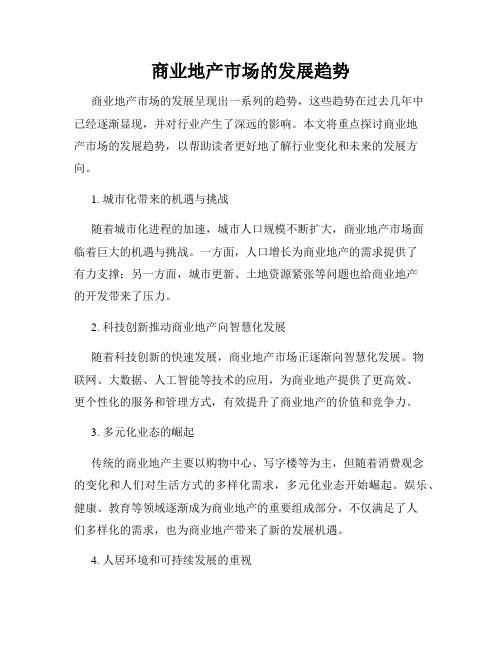 商业地产市场的发展趋势

商业地产市场的发展呈现出一系列的趋势，这些趋势在过去几年中已经逐渐显现，并对行业产生了深远的影响。本文将重点探讨商业地产市场的发展趋势，以帮助读者更好地了解行业变化和未来的发展方向。

1. 城市化带来的机遇与挑战

随着城市化进程的加速，城市人口规模不断扩大，商业地产市场面临着巨大的机遇与挑战。一方面，人口增长为商业地产的需求提供了有力支撑；另一方面，城市更新、土地资源紧张等问题也给商业地产的开发带来了压力。

2. 科技创新推动商业地产向智慧化发展

随着科技创新的快速发展，商业地产市场正逐渐向智慧化发展。物联网、大数据、人工智能等技术的应用，为商业地产提供了更高效、更个性化的服务和管理方式，有效提升了商业地产的价值和竞争力。

3. 多元化业态的崛起

传统的商业地产主要以购物中心、写字楼等为主，但随着消费观念的变化和人们对生活方式的多样化需求，多元化业态开始崛起。娱乐、健康、教育等领域逐渐成为商业地产的重要组成部分，不仅满足了人们多样化的需求，也为商业地产带来了新的发展机遇。

4. 人居环境和可持续发展的重视